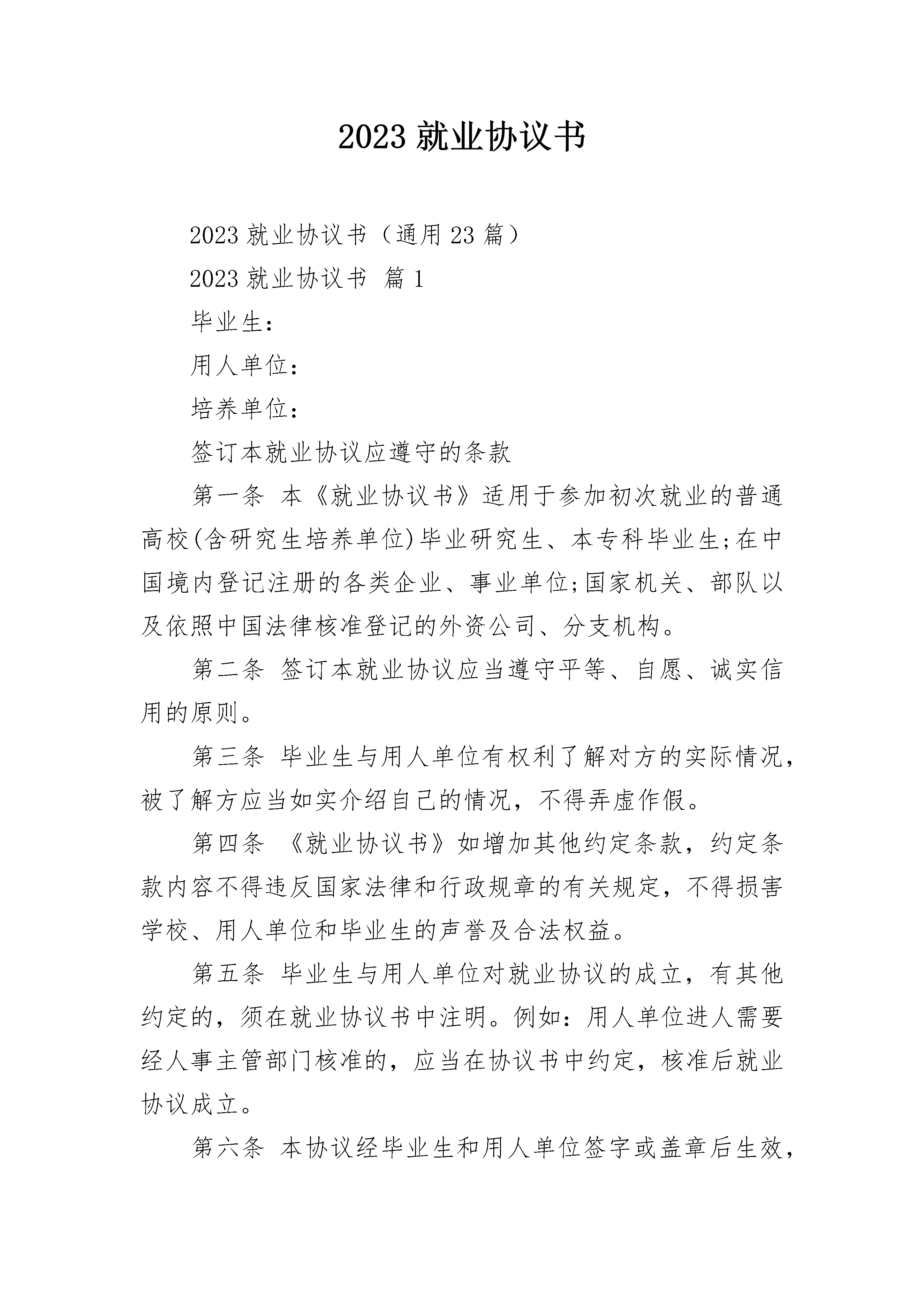 2023 就业协议书

2023 就业协议书（通用 23 篇）

2023 就业协议书 篇 1

毕业生：

用人单位：

培养单位：

签订本就业协议应遵守的条款

第一条 本《就业协议书》适用于参加初次就业的普通高校(含研究生培养单位)毕业研究生、本专科毕业生;在中国境内登记注册的各类企业、事业单位;国家机关、部队以及依照中国法律核准登记的外资公司、分支机构。

第二条 签订本就业协议应当遵守平等、自愿、诚实信用的原则。

第三条 毕业生与用人单位有权利了解对方的实际情况，被了解方应当如实介绍自己的情况，不得弄虚作假。

第四条 《就业协议书》如增加其他约定条款，约定条款内容不得违反国家法律和行政规章的有关规定，不得损害学校、用人单位和毕业生的声誉及合法权益。

第五条 毕业生与用人单位对就业协议的成立，有其他约定的，须在就业协议书中注明。例如：用人单位进人需要经人事主管部门核准的，应当在协议书中约定，核准后就业协议成立。

第六条 本协议经毕业生和用人单位签字或盖章后生效，